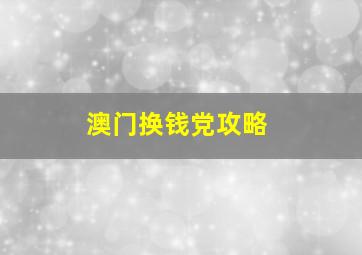 澳门换钱党攻略